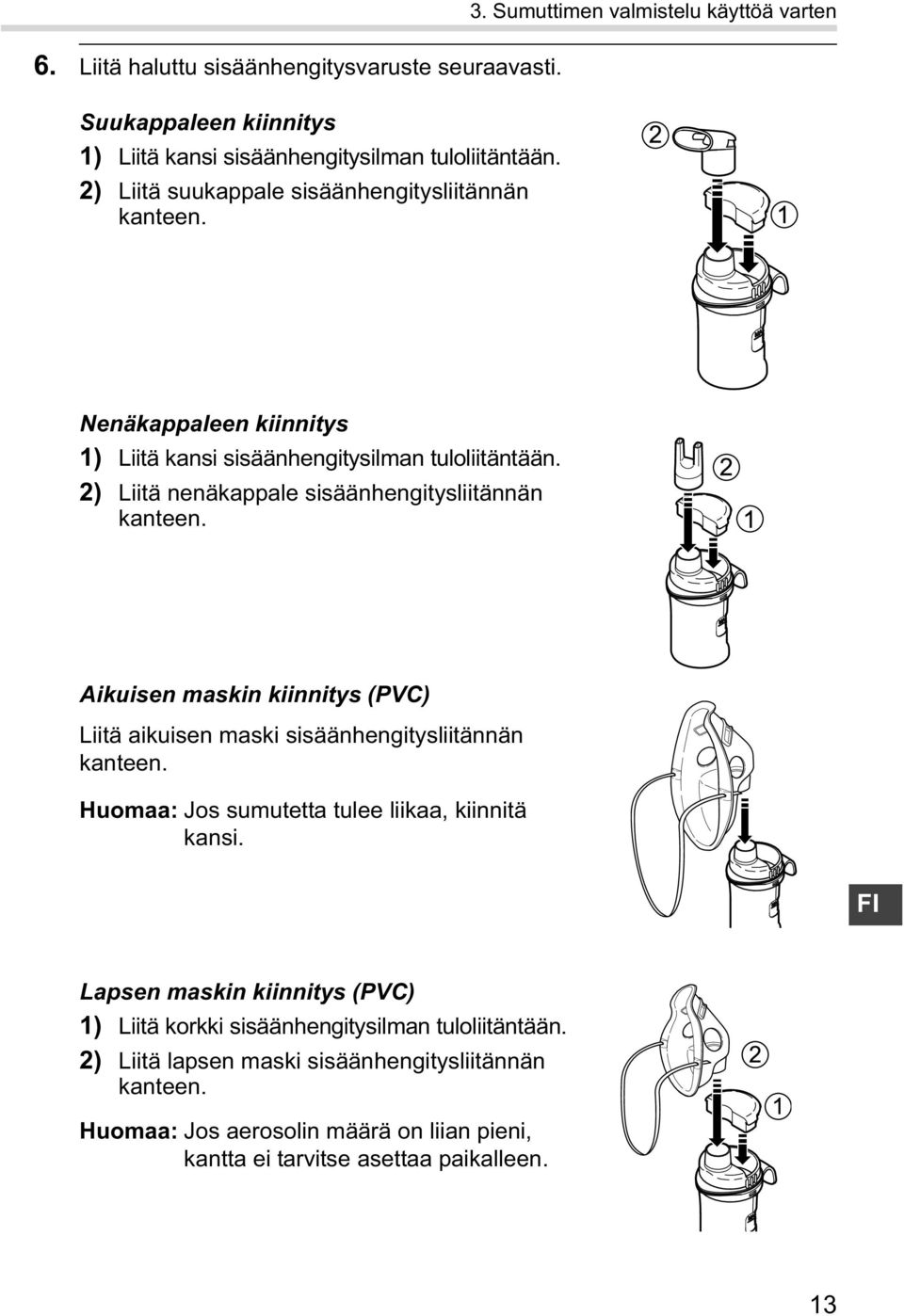 3. Sumuttimen valmistelu käyttöä varten

6. Liitä haluttu sisäänhengitysvaruste seuraavasti.

Suukappaleen kiinnitys

1) Liitä kansi sisäänhengitysilman tuloliitäntään.

2) Liitä suukappale sisäänhengitysliitännän kanteen.

2

1

Nenäkappaleen kiinnitys

1) Liitä kansi sisäänhengitysilman tuloliitäntään.

2) Liitä nenäkappale sisäänhengitysliitännän kanteen.

2

1

Aikuisen maskin kiinnitys (PVC)

Liitä aikuisen maski sisäänhengitysliitännän kanteen.

Huomaa: Jos sumutetta tulee liikaa, kiinnitä kansi.

FI

Lapsen maskin kiinnitys (PVC)

1) Liitä korkki sisäänhengitysilman tuloliitäntään.

2) Liitä lapsen maski sisäänhengitysliitännän kanteen.

Huomaa: Jos aerosolin määrä on liian pieni, kantta ei tarvitse asettaa paikalleen.

2

1

13